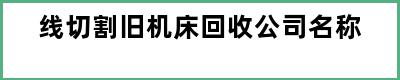 线切割旧机床回收公司名称